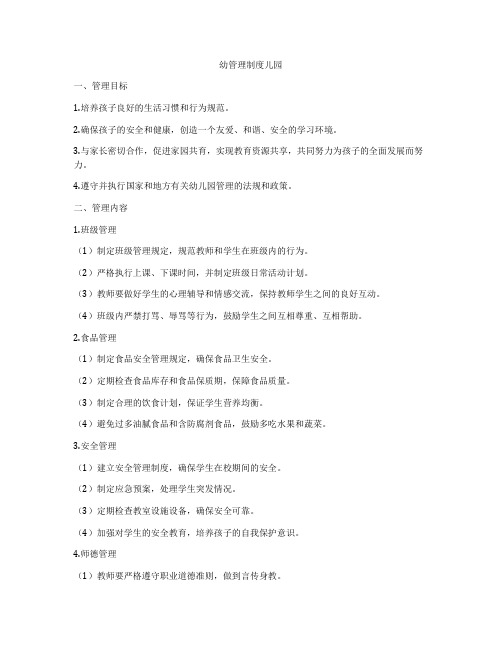 幼管理制度儿园

一、管理目标

1.培养孩子良好的生活习惯和行为规范。

2.确保孩子的安全和健康，创造一个友爱、和谐、安全的学习环境。

3.与家长密切合作，促进家园共育，实现教育资源共享，共同努力为孩子的全面发展而努力。

4.遵守并执行国家和地方有关幼儿园管理的法规和政策。

二、管理内容

1.班级管理

（1）制定班级管理规定，规范教师和学生在班级内的行为。

（2）严格执行上课、下课时间，并制定班级日常活动计划。

（3）教师要做好学生的心理辅导和情感交流，保持教师学生之间的良好互动。

（4）班级内严禁打骂、辱骂等行为，鼓励学生之间互相尊重、互相帮助。

2.食品管理

（1）制定食品安全管理规定，确保食品卫生安全。

（2）定期检查食品库存和食品保质期，保障食品质量。

（3）制定合理的饮食计划，保证学生营养均衡。

（4）避免过多油腻食品和含防腐剂食品，鼓励多吃水果和蔬菜。

3.安全管理

（1）建立安全管理制度，确保学生在校期间的安全。

（2）制定应急预案，处理学生突发情况。

（3）定期检查教室设施设备，确保安全可靠。

（4）加强对学生的安全教育，培养孩子的自我保护意识。

4.师德管理

（1）教师要严格遵守职业道德准则，做到言传身教。